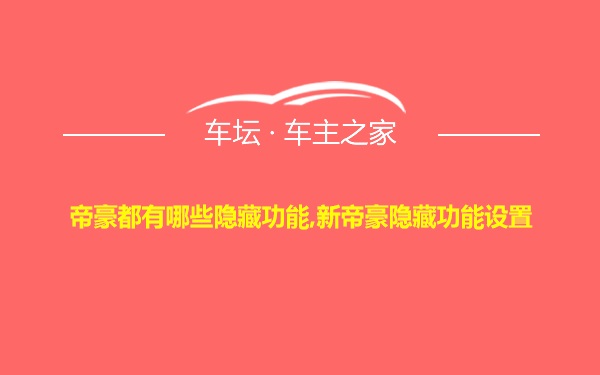 车坛 · 车主之家

帝豪都有哪些隐藏功能,新帝豪隐藏功能设置